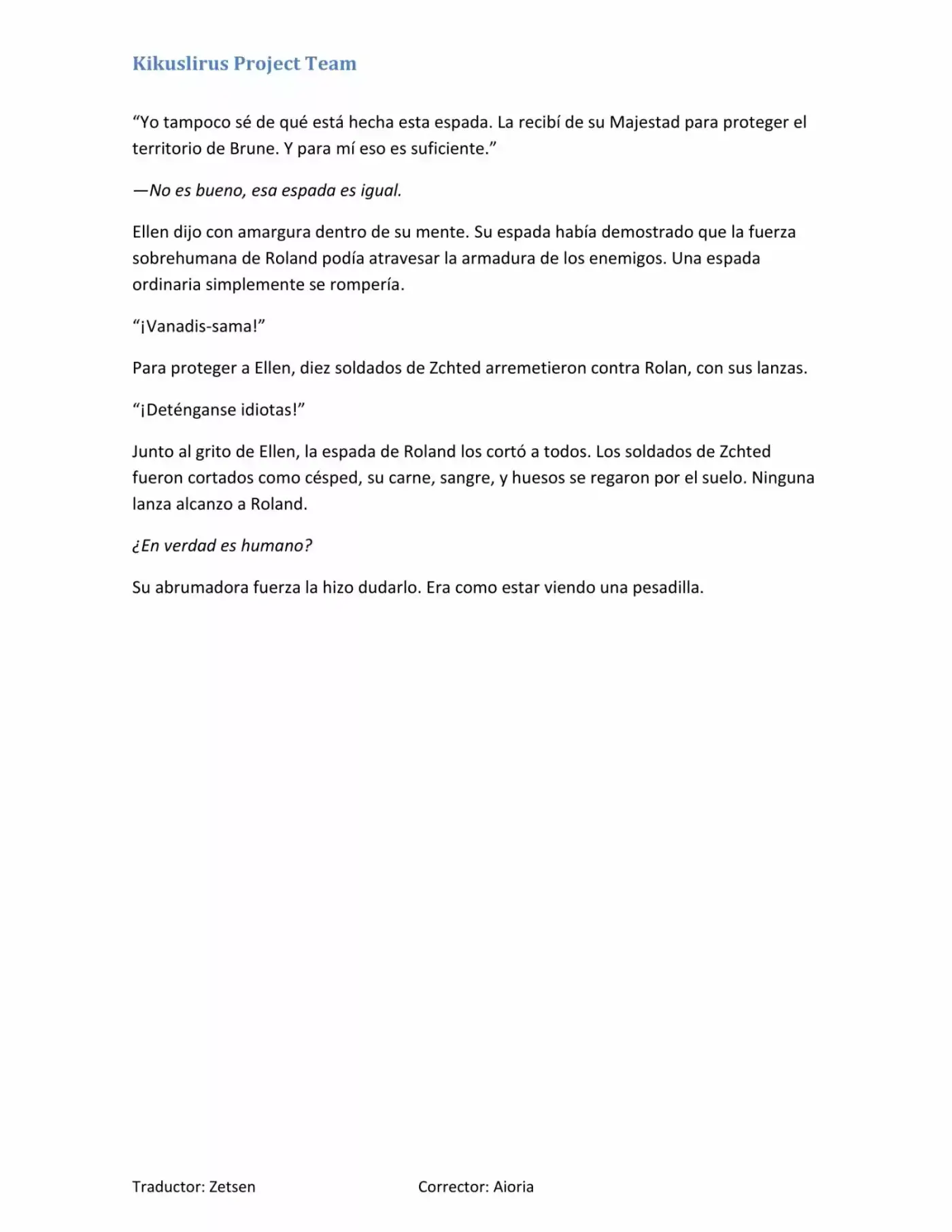 Kikuslirus Project Team

“Yo tampoco sé de qué está hecha esta espada. La recibí de su Majestad para proteger el territorio de Brune. Y para mí eso es suficiente.”

—No es bueno, esa espada es igual.

Ellen dijo con amargura dentro de su mente. Su espada había demostrado que la fuerza sobrehumana de Roland podía atravesar la armadura de los enemigos. Una espada ordinaria simplemente se rompería.

“¡Vanadis-sama!”

Para proteger a Ellen, diez soldados de Zchted arremetieron contra Rolan, con sus lanzas.

“¡Deténganse idiotas!”

Junto al grito de Ellen, la espada de Roland los cortó a todos. Los soldados de Zchted fueron cortados como césped, su carne, sangre, y huesos se regaron por el suelo. Ninguna lanza alcanzo a Roland.

¿En verdad es humano?

Su abrumadora fuerza la hizo dudarlo. Era como estar viendo una pesadilla.

Traductor: Zetsen

Corrector: Aioria